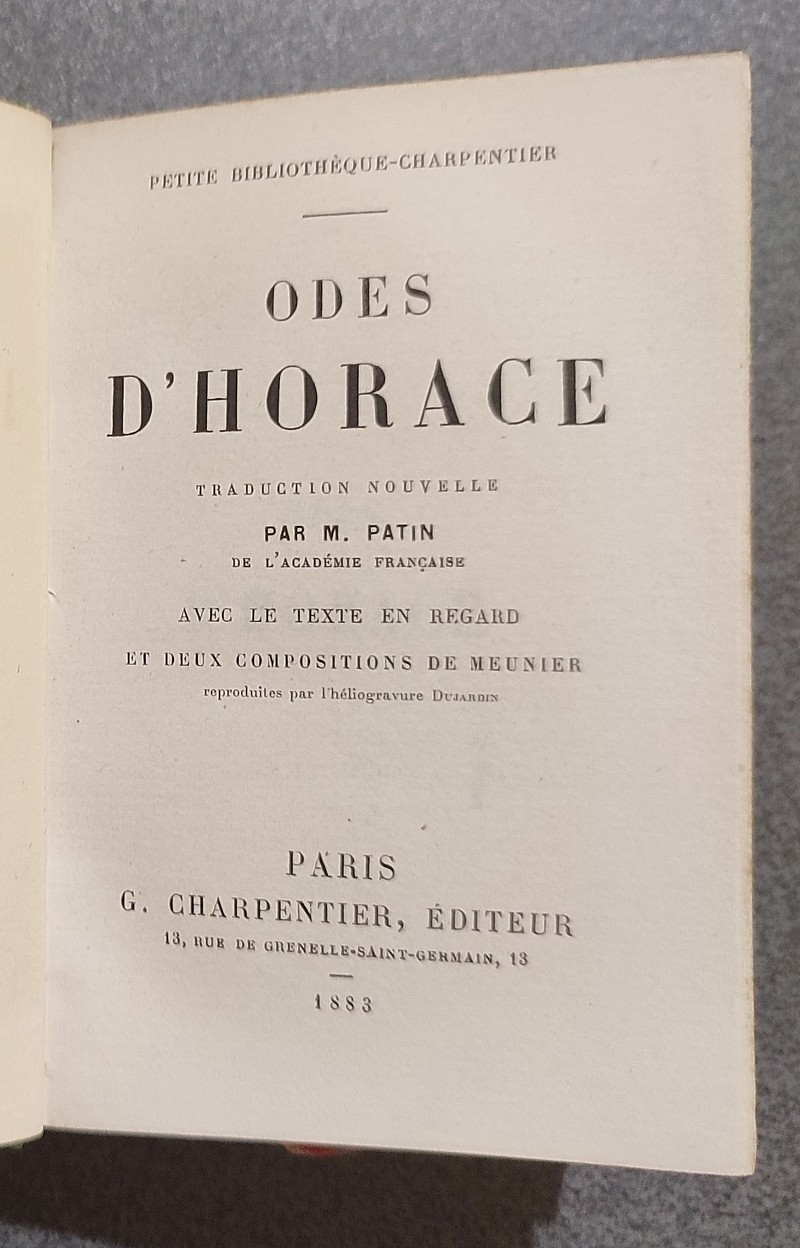 PETITE BIBLIOTHÈQUE-CHARPENTIER

ODES
D'HORACE

TRADUCTION NOUVELLE

PAR M. PATIN
DE L'ACADÉMIE FRANÇAISE

AVEC LE TEXTE EN REGARD

ET DEUX COMPOSITIONS DE MEUNIER
reproduites par l'héliogravure DUJARDIN

PARIS
G. CHARPENTIER, ÉDITEUR
13, RUE DE GRENELLE-SAINT-GERMAIN, 13

1883